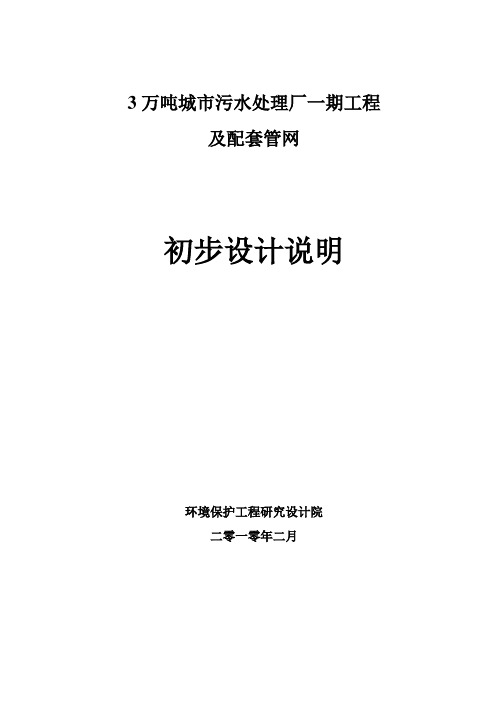 3 万吨城市污水处理厂一期工程

及配套管网

初步设计说明

环境保护工程研究设计院

二零一零年二月